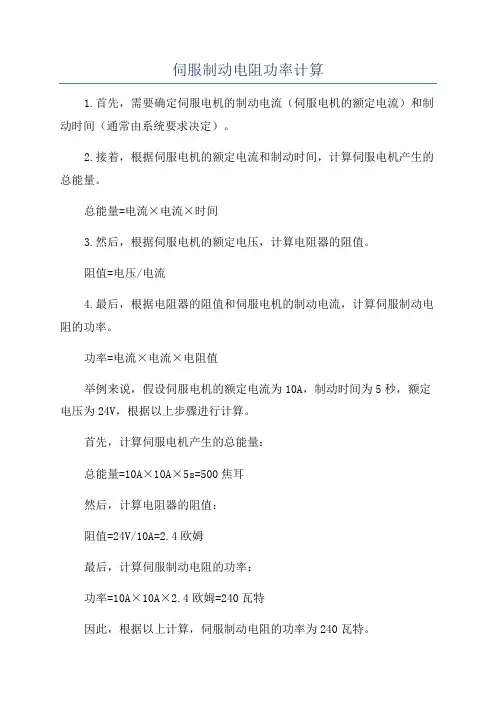 伺服制动电阻功率计算

1.首先，需要确定伺服电机的制动电流（伺服电机的额定电流）和制动时间（通常由系统要求决定）。

2.接着，根据伺服电机的额定电流和制动时间，计算伺服电机产生的总能量。

总能量=电流×电流×时间

3.然后，根据伺服电机的额定电压，计算电阻器的阻值。

阻值=电压/电流

4.最后，根据电阻器的阻值和伺服电机的制动电流，计算伺服制动电阻的功率。

功率=电流×电流×电阻值

举例来说，假设伺服电机的额定电流为10A，制动时间为5秒，额定电压为24V，根据以上步骤进行计算。

首先，计算伺服电机产生的总能量：

总能量=10A×10A×5s=500焦耳

然后，计算电阻器的阻值：

阻值=24V/10A=2.4欧姆

最后，计算伺服制动电阻的功率：

功率=10A×10A×2.4欧姆=240瓦特

因此，根据以上计算，伺服制动电阻的功率为240瓦特。